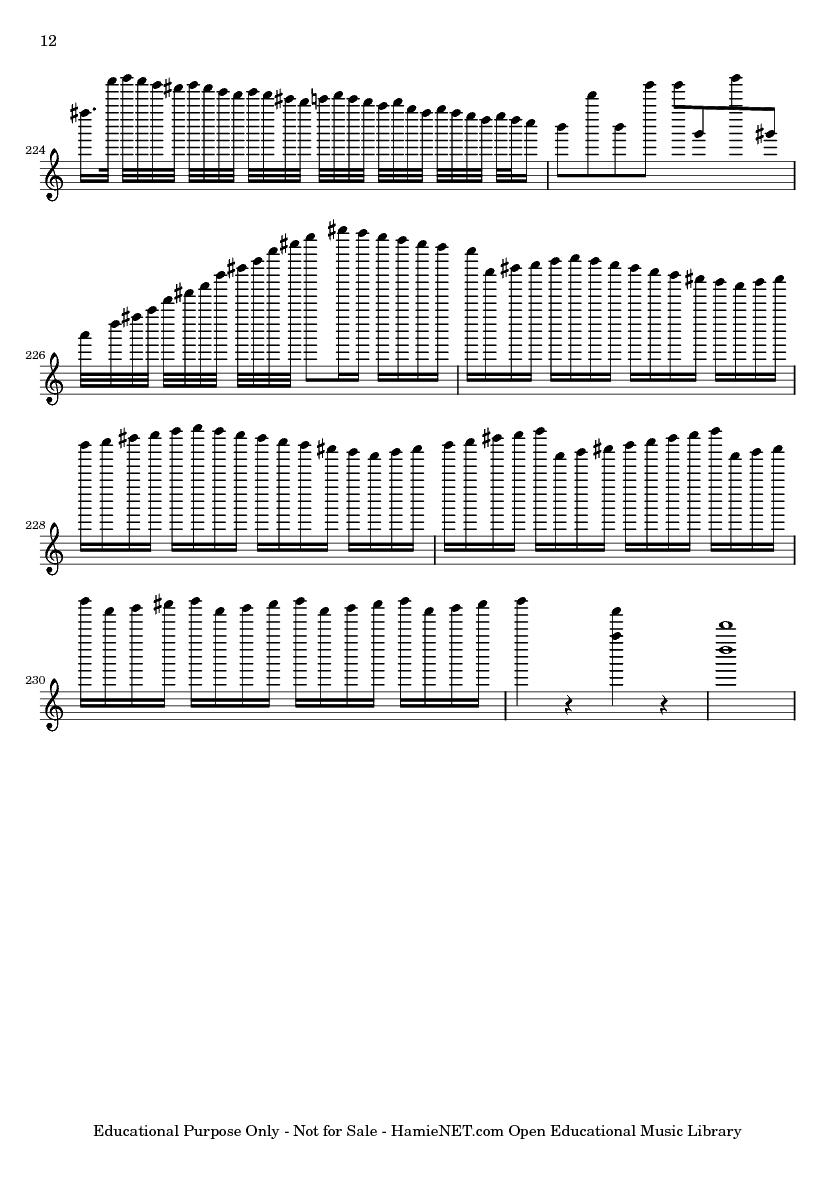 12

224

226

228

230

Educational Purpose Only - Not for Sale - HamieNET.com Open Educational Music Library